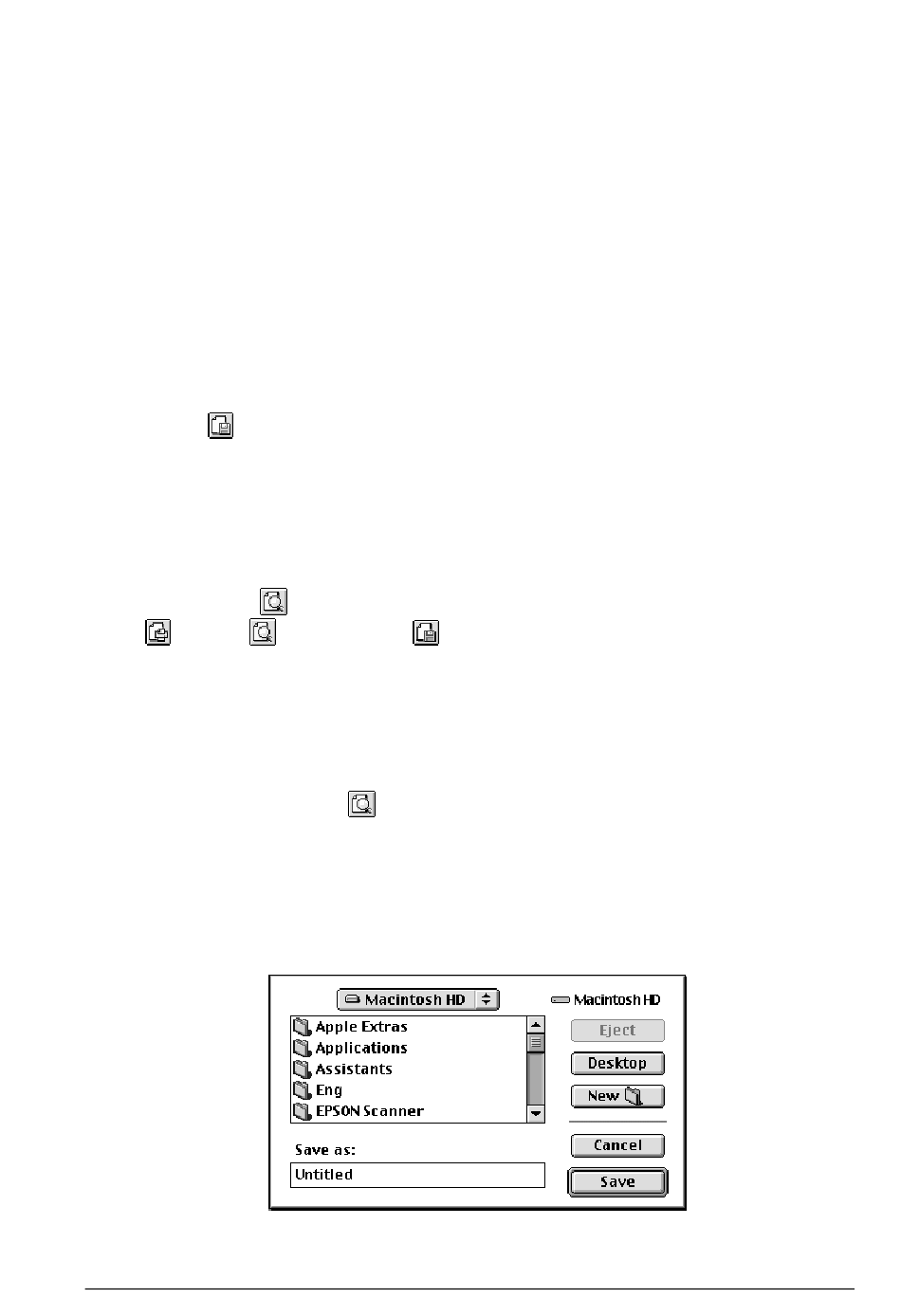 Macintosh HD

Macintosh HD

Apple Extras

Applications

Assistants

Eng

EPSON Scanner

Eject

Desktop

New

Cancel

Save as:

Untitled

Save